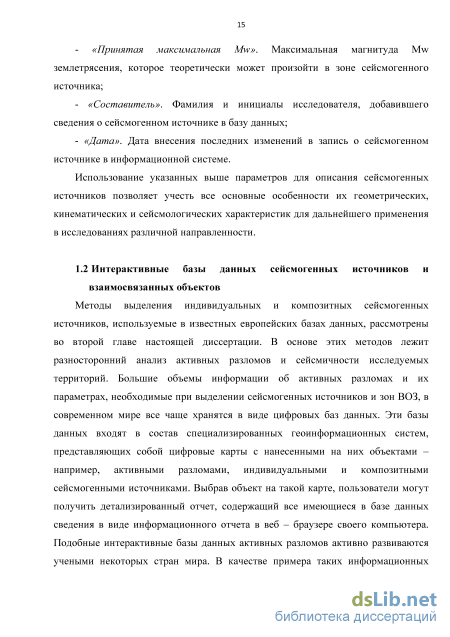 15

- «Принятая максимальная Mw». Максимальная магнитуда Mw землетрясения, которое теоретически может произойти в зоне сейсмогенного источника;

- «Составитель». Фамилия и инициалы исследователя, добавившего сведения о сейсмогенном источнике в базу данных;

- «Дата». Дата внесения последних изменений в запись о сейсмогенном источнике в информационной системе.

Использование указанных выше параметров для описания сейсмогенных источников позволяет учесть все основные особенности их геометрических, кинематических и сейсмологических характеристик для дальнейшего применения в исследованиях различной направленности.

1.2 Интерактивные базы данных сейсмогенных источников и взаимосвязанных объектов

Методы выделения индивидуальных и композитных сейсмогенных источников, используемые в известных европейских базах данных, рассмотрены во второй главе настоящей диссертации. В основе этих методов лежит разносторонний анализ активных разломов и сейсмичности исследуемых территорий. Большие объемы информации об активных разломах и их параметрах, необходимые при выделении сейсмогенных источников и зон ВОЗ, в современном мире все чаще хранятся в виде цифровых баз данных. Эти базы данных входят в состав специализированных геоинформационных систем, представляющих собой цифровые карты с нанесенными на них объектами – например, активными разломами, индивидуальными и композитными сейсмогенными источниками. Выбрав объект на такой карте, пользователи могут получить детализированный отчет, содержащий все имеющиеся в базе данных сведения в виде информационного отчета в веб – браузере своего компьютера. Подобные интерактивные базы данных активных разломов активно развиваются учеными некоторых стран мира. В качестве примера таких информационных

dsLib.net
библиотека диссертаций